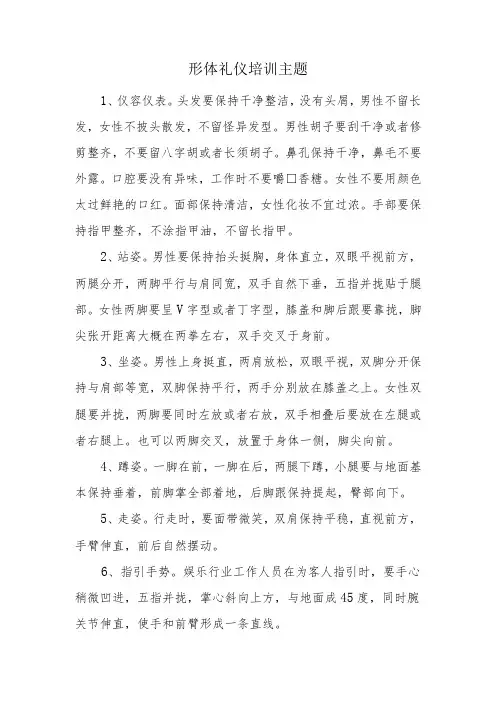 形体礼仪培训主题

1、仪容仪表。头发要保持干净整洁，没有头屑，男性不留长发，女性不披头散发，不留怪异发型。男性胡子要刮干净或者修剪整齐，不要留八字胡或者长须胡子。鼻孔保持干净，鼻毛不要外露。口腔要没有异味，工作时不要嚼口香糖。女性不要用颜色太过鲜艳的口红。面部保持清洁，女性化妆不宜过浓。手部要保持指甲整齐，不涂指甲油，不留长指甲。

2、站姿。男性要保持抬头挺胸，身体直立，双眼平视前方，两腿分开，两脚平行与肩同宽，双手自然下垂，五指并拢贴于腿部。女性两脚要呈V字型或者丁字型，膝盖和脚后跟要靠拢，脚尖张开距离大概在两拳左右，双手交叉于身前。

3、坐姿。男性上身挺直，两肩放松，双眼平视，双脚分开保持与肩部等宽，双脚保持平行，两手分别放在膝盖之上。女性双腿要并拢，两脚要同时左放或者右放，双手相叠后要放在左腿或者右腿上。也可以两脚交叉，放置于身体一侧，脚尖向前。

4、蹲姿。一脚在前，一脚在后，两腿下蹲，小腿要与地面基本保持垂着，前脚掌全部着地，后脚跟保持提起，臀部向下。

5、走姿。行走时，要面带微笑，双肩保持平稳，直视前方，手臂伸直，前后自然摆动。

6、指引手势。娱乐行业工作人员在为客人指引时，要手心稍微凹进，五指并拢，掌心斜向上方，与地面成45度，同时腕关节伸直，使手和前臂形成一条直线。